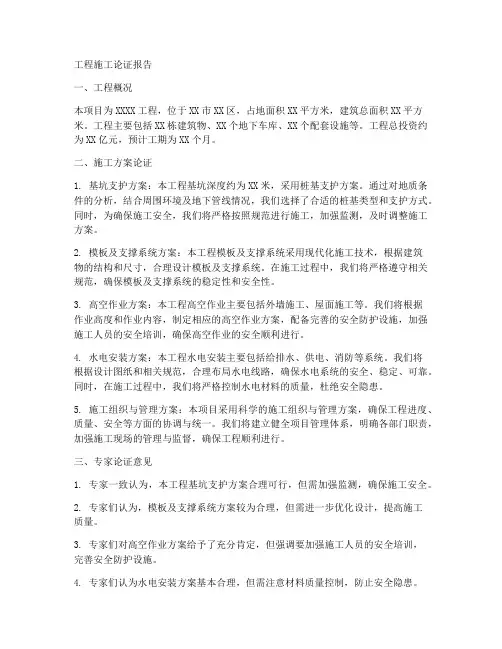 工程施工论证报告

一、工程概况

本项目为XXXX工程，位于XX市XX区，占地面积XX平方米，建筑总面积XX平方米。工程主要包括XX栋建筑物、XX个地下车库、XX个配套设施等。工程总投资约为XX亿元，预计工期为XX个月。

二、施工方案论证

1. 基坑支护方案：本工程基坑深度约为XX米，采用桩基支护方案。通过对地质条件的分析，结合周围环境及地下管线情况，我们选择了合适的桩基类型和支护方式。同时，为确保施工安全，我们将严格按照规范进行施工，加强监测，及时调整施工方案。

2. 模板及支撑系统方案：本工程模板及支撑系统采用现代化施工技术，根据建筑物的结构和尺寸，合理设计模板及支撑系统。在施工过程中，我们将严格遵守相关规范，确保模板及支撑系统的稳定性和安全性。

3. 高空作业方案：本工程高空作业主要包括外墙施工、屋面施工等。我们将根据作业高度和作业内容，制定相应的高空作业方案，配备完善的安全防护设施，加强施工人员的安全培训，确保高空作业的安全顺利进行。

4. 水电安装方案：本工程水电安装主要包括给排水、供电、消防等系统。我们将根据设计图纸和相关规范，合理布局水电线路，确保水电系统的安全、稳定、可靠。同时，在施工过程中，我们将严格控制水电材料的质量，杜绝安全隐患。

5. 施工组织与管理方案：本项目采用科学的施工组织与管理方案，确保工程进度、质量、安全等方面的协调与统一。我们将建立健全项目管理体系，明确各部门职责，加强施工现场的管理与监督，确保工程顺利进行。

三、专家论证意见

1. 专家一致认为，本工程基坑支护方案合理可行，但需加强监测，确保施工安全。

2. 专家们认为，模板及支撑系统方案较为合理，但需进一步优化设计，提高施工质量。

3. 专家们对高空作业方案给予了充分肯定，但强调要加强施工人员的安全培训，完善安全防护设施。

4. 专家们认为水电安装方案基本合理，但需注意材料质量控制，防止安全隐患。